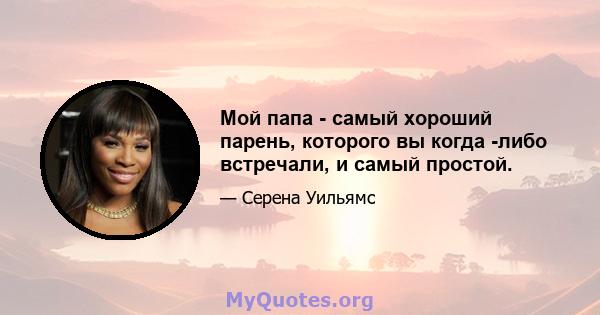 Мой папа - самый хороший парень, которого вы когда -либо встречали, и самый простой.

— Серена Уильямс

MyQuotes.org